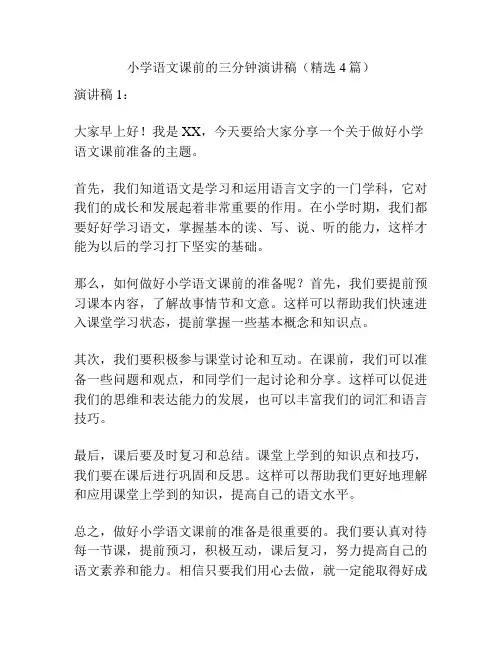 小学语文课前的三分钟演讲稿（精选 4 篇）

演讲稿 1：

大家早上好！我是 XX，今天要给大家分享一个关于做好小学语文课前准备的主题。

首先，我们知道语文是学习和运用语言文字的一门学科，它对我们的成长和发展起着非常重要的作用。在小学时期，我们都要好好学习语文，掌握基本的读、写、说、听的能力，这样才能为以后的学习打下坚实的基础。

那么，如何做好小学语文课前的准备呢？首先，我们要提前预习课本内容，了解故事情节和文意。这样可以帮助我们快速进入课堂学习状态，提前掌握一些基本概念和知识点。

其次，我们要积极参与课堂讨论和互动。在课前，我们可以准备一些问题和观点，和同学们一起讨论和分享。这样可以促进我们的思维和表达能力的发展，也可以丰富我们的词汇和语言技巧。

最后，课后要及时复习和总结。课堂上学到的知识点和技巧，我们要在课后进行巩固和反思。这样可以帮助我们更好地理解和应用课堂上学到的知识，提高自己的语文水平。

总之，做好小学语文课前的准备是很重要的。我们要认真对待每一节课，提前预习，积极互动，课后复习，努力提高自己的语文素养和能力。相信只要我们用心去做，就一定能取得好成